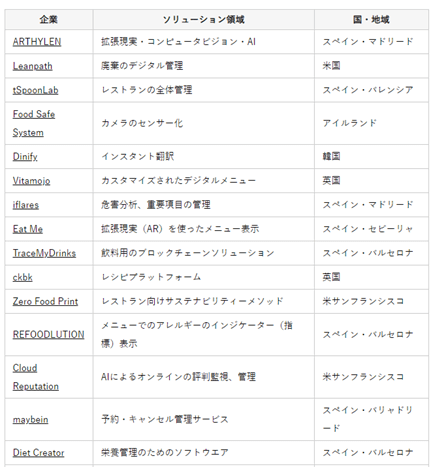 | 企業 | ソリューション領域 | 国・地域 |
|---|---|---|
| ARTHYLEN | 拡張現実・コンピュータビジョン・AI | スペイン・マドリード |
| Leanpath | 廃棄のデジタル管理 | 米国 |
| tSpoonLab | レストランの全体管理 | スペイン・バレンシア |
| Food Safe System | カメラのセンサー化 | アイルランド |
| Dinify | インスタント翻訳 | 韓国 |
| Vitamojo | カスタマイズされたデジタルメニュー | 英国 |
| iflares | 危害分析、重要項目の管理 | スペイン・マドリード |
| Eat Me | 拡張現実（AR）を使ったメニュー表示 | スペイン・セビーリャ |
| TraceMyDrinks | 飲料用のブロックチェーンソリューション | スペイン・バルセロナ |
| ckbk | レシピプラットフォーム | 英国 |
| Zero Food Print | レストラン向けサステナビリティーメソッド | 米サンフランシスコ |
| REFOODLUTION | メニューでのアレルギーのインジケーター（指標）表示 | スペイン・バルセロナ |
| Cloud Reputation | AIによるオンラインの評判監視、管理 | 米サンフランシスコ |
| maybein | 予約・キャンセル管理サービス | スペイン・バリャドリード |
| Diet Creator | 栄養管理のためのソフトウエア | スペイン・バルセロナ |